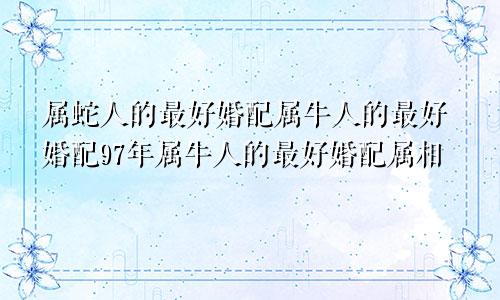 属蛇人的最好婚配属牛人的最好婚配97年属牛人的最好婚配属相